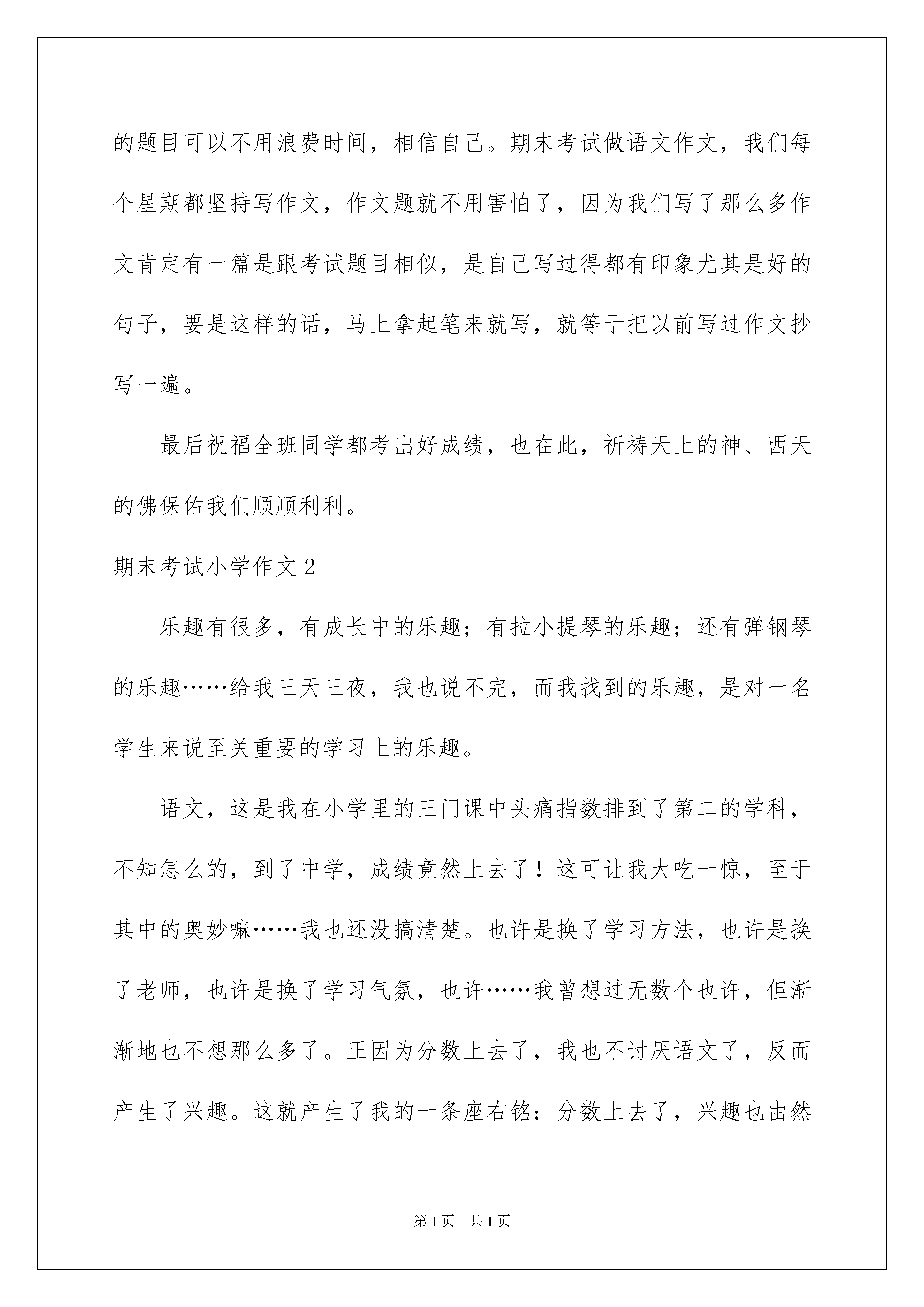 的题目可以不用浪费时间，相信自己。期末考试做语文作文，我们每个星期都坚持写作文，作文题就不用害怕了，因为我们写了那么多作文肯定有一篇是跟考试题目相似，是自己写过得都有印象尤其是好的句子，要是这样的话，马上拿起笔来就写，就等于把以前写过作文抄写一遍。

最后祝福全班同学都考出好成绩，也在此，祈祷天上的神、西天的佛保佑我们顺顺利利。

期末考试小学作文 2

乐趣有很多，有成长中的乐趣；有拉小提琴的乐趣；还有弹钢琴的乐趣……给我三天三夜，我也说不完，而我找到的乐趣，是对一名学生来说至关重要的学习上的乐趣。

语文，这是我在小学里的三门课中头痛指数排到了第二的学科，不知怎么的，到了中学，成绩竟然上去了！这可让我大吃一惊，至于其中的奥妙嘛……我也还没搞清楚。也许是换了学习方法，也许是换了老师，也许是换了学习气氛，也许……我曾想过无数个也许，但渐渐地也不想那么多了。正因为分数上去了，我也不讨厌语文了，反而产生了兴趣。这就产生了我的一条座右铭：分数上去了，兴趣也由然

第 1 页 共 1 页